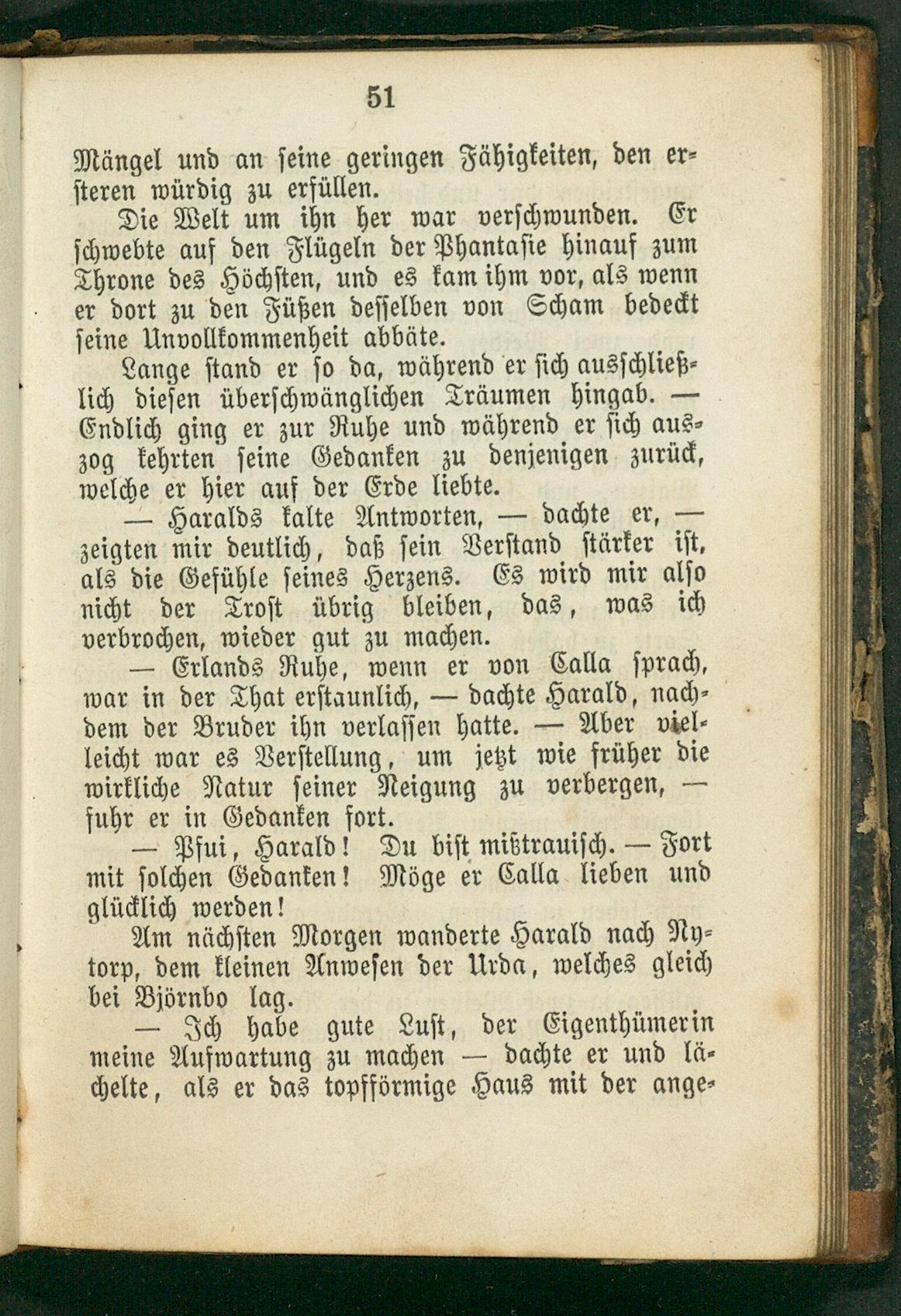 51

Mängel und an seine geringen Fähigkeiten, den ersteren würdig zu erfüllen.

Die Welt um ihn her war verschwunden. Er schwebte auf den Flügeln der Phantasie hinauf zum Throne des Höchsten, und es kam ihm vor, als wenn er dort zu den Füßen desselben von Scham bedeckt seine Unvollkommenheit abbäte.

Lange stand er so da, während er sich ausschließlich diesen überschwänglichen Träumen hingab. — Endlich ging er zur Ruhe und während er sich auszog kehrten seine Gedanken zu denjenigen zurück, welche er hier auf der Erde liebte.

— Haralds kalte Antworten, — dachte er, — zeigten mir deutlich, daß sein Verstand stärker ist, als die Gefühle seines Herzens. Es wird mir also nicht der Trost übrig bleiben, das, was ich verbrochen, wieder gut zu machen.

— Erlands Ruhe, wenn er von Calla sprach, war in der That erstaunlich, — dachte Harald, nachdem der Bruder ihn verlassen hatte. — Aber vielleicht war es Verstellung, um jetzt wie früher die wirkliche Natur seiner Neigung zu verbergen, — fuhr er in Gedanken fort.

— Pfui, Harald! Du bist mißtrauisch. — Fort mit solchen Gedanken! Möge er Calla lieben und glücklich werden!

Am nächsten Morgen wanderte Harald nach Nytorp, dem kleinen Anwesen der Urda, welches gleich bei Björnbo lag.

— Ich habe gute Lust, der Eigenthümerin meine Aufwartung zu machen — dachte er und lächelte, als er das topfförmige Haus mit der ange-